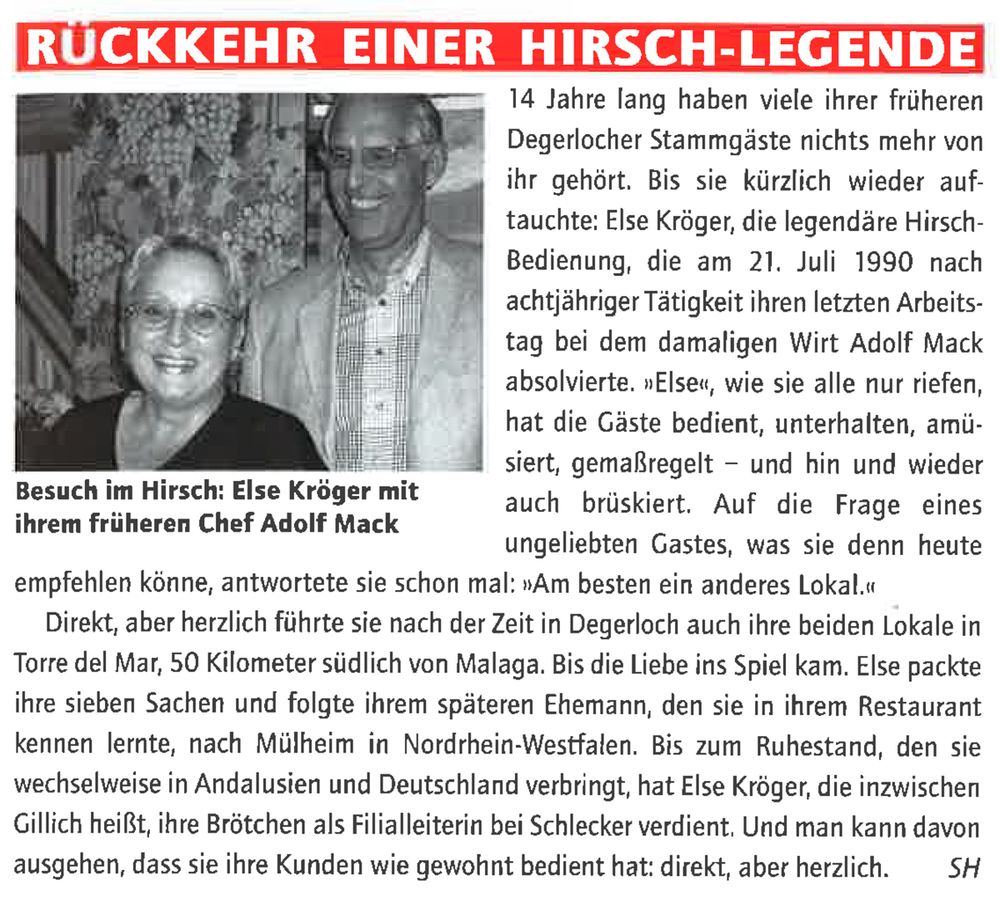 RÜCKKEHR EINER HIRSCH-LEGENDE

Besuch im Hirsch: Else Kröger mit ihrem früheren Chef Adolf Mack

14 Jahre lang haben viele ihrer früheren Degerlocher Stammgäste nichts mehr von ihr gehört. Bis sie kürzlich wieder auftauchte: Else Kröger, die legendäre Hirsch-Bedienung, die am 21. Juli 1990 nach achtjähriger Tätigkeit ihren letzten Arbeitstag bei dem damaligen Wirt Adolf Mack absolvierte. »Else«, wie sie alle nur riefen, hat die Gäste bedient, unterhalten, amüsiert, gemaßregelt – und hin und wieder auch brüskiert. Auf die Frage eines ungeliebten Gastes, was sie denn heute empfehlen könne, antwortete sie schon mal: »Am besten ein anderes Lokal.«

Direkt, aber herzlich führte sie nach der Zeit in Degerloch auch ihre beiden Lokale in Torre del Mar, 50 Kilometer südlich von Malaga. Bis die Liebe ins Spiel kam. Else packte ihre sieben Sachen und folgte ihrem späteren Ehemann, den sie in ihrem Restaurant kennen lernte, nach Mülheim in Nordrhein-Westfalen. Bis zum Ruhestand, den sie wechselweise in Andalusien und Deutschland verbringt, hat Else Kröger, die inzwischen Gillich heißt, ihre Brötchen als Filialleiterin bei Schlecker verdient. Und man kann davon ausgehen, dass sie ihre Kunden wie gewohnt bedient hat: direkt, aber herzlich. SH